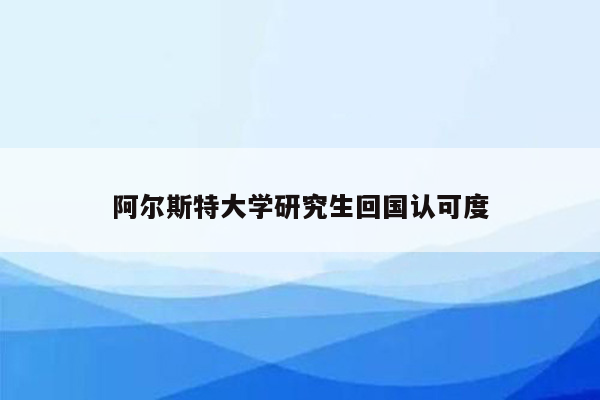 阿尔斯特大学研究生回国认可度